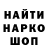 НАЙТИ
НАРКО
ШОП